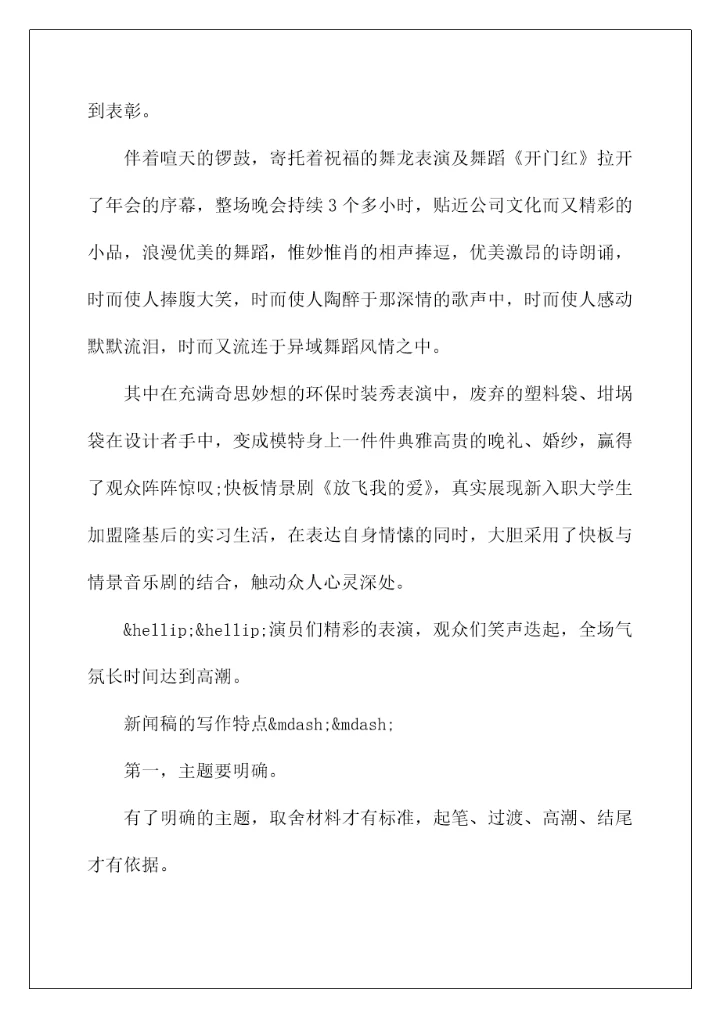 到表彰。

伴着喧天的锣鼓，寄托着祝福的舞龙表演及舞蹈《开门红》拉开了年会的序幕，整场晚会持续3个多小时，贴近公司文化而又精彩的小品，浪漫优美的舞蹈，惟妙惟肖的相声捧逗，优美激昂的诗朗诵，时而使人捧腹大笑，时而使人陶醉于那深情的歌声中，时而使人感动默默流泪，时而又流连于异域舞蹈风情之中。

其中在充满奇思妙想的环保时装秀表演中，废弃的塑料袋、坩埚袋在设计者手中，变成模特身上一件件典雅高贵的晚礼、婚纱，赢得了观众阵阵惊叹;快板情景剧《放飞我的爱》，真实展现新入职大学生加盟隆基后的实习生活，在表达自身情愫的同时，大胆采用了快板与情景音乐剧的结合，触动众人心灵深处。

&hellip;&hellip;演员们精彩的表演，观众们笑声迭起，全场气氛长时间达到高潮。

新闻稿的写作特点&mdash;&mdash;

第一，主题要明确。

有了明确的主题，取舍材料才有标准，起笔、过渡、高潮、结尾才有依据。